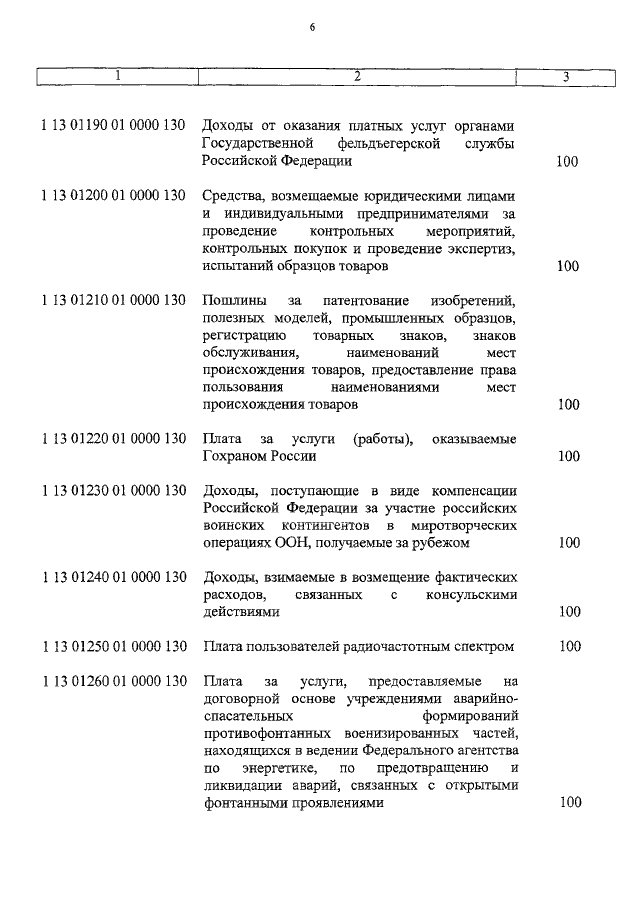 6

| 1 | 2 | 3 |
|---|---|---|
| 1 13 01190 01 0000 130 | Доходы от оказания платных услуг органами Государственной фельдъегерской службы Российской Федерации | 100 |
| 1 13 01200 01 0000 130 | Средства, возмещаемые юридическими лицами и индивидуальными предпринимателями за проведение контрольных мероприятий, контрольных покупок и проведение экспертиз, испытаний образцов товаров | 100 |
| 1 13 01210 01 0000 130 | Пошлины за патентование изобретений, полезных моделей, промышленных образцов, регистрацию товарных знаков, знаков обслуживания, наименований мест происхождения товаров, предоставление права пользования наименованиями мест происхождения товаров | 100 |
| 1 13 01220 01 0000 130 | Плата за услуги (работы), оказываемые Гохраном России | 100 |
| 1 13 01230 01 0000 130 | Доходы, поступающие в виде компенсации Российской Федерации за участие российских воинских контингентов в миротворческих операциях ООН, получаемые за рубежом | 100 |
| 1 13 01240 01 0000 130 | Доходы, взимаемые в возмещение фактических расходов, связанных с консульскими действиями | 100 |
| 1 13 01250 01 0000 130 | Плата пользователей радиочастотным спектром | 100 |
| 1 13 01260 01 0000 130 | Плата за услуги, предоставляемые на договорной основе учреждениями аварийно-спасательных формирований противофонтанных военизированных частей, находящихся в ведении Федерального агентства по энергетике, по предотвращению и ликвидации аварий, связанных с открытыми фонтанными проявлениями | 100 |